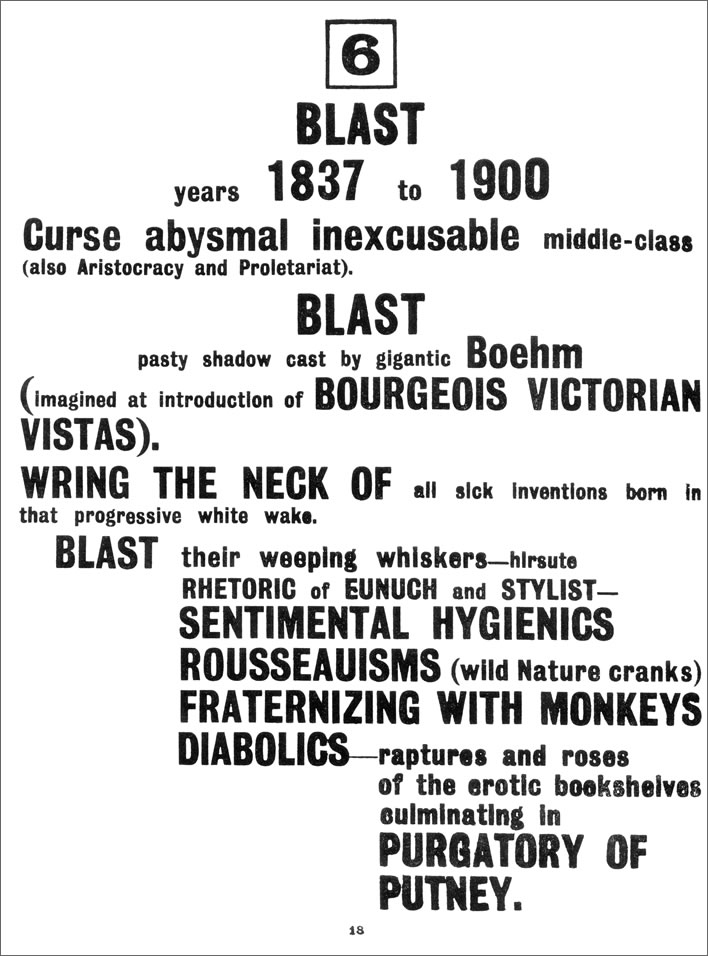 6

BLAST

years 1837 to 1900

Curse abysmal inexcusable middle-class (also Aristocracy and Proletariat).

BLAST

pasty shadow cast by gigantic Boehm (imagined at introduction of BOURGEOIS VICTORIAN VISTAS).

WRING THE NECK OF all sick inventions born in that progressive white wake.

BLAST their weeping whiskers—hirsute RHETORIC of EUNUCH and STYLIST— SENTIMENTAL HYGIENICS ROUSSEAUISMS (wild Nature cranks) FRATERNIZING WITH MONKEYS DIABOLICS—raptures and roses of the erotic bookshelves culminating in PURGATORY OF PUTNEY.

18